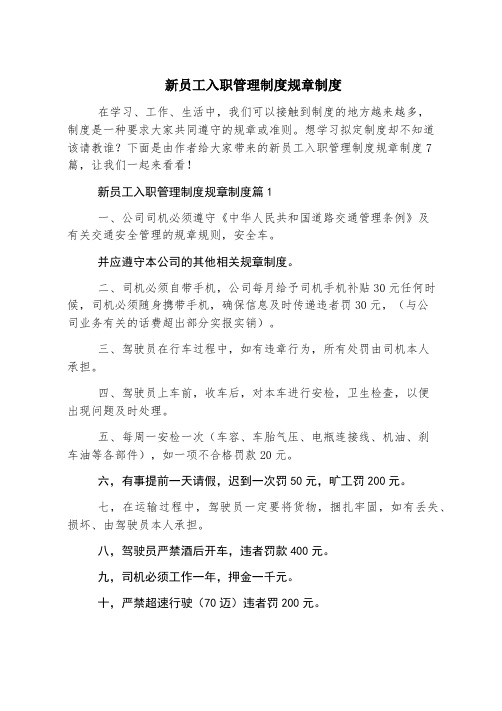 新员工入职管理制度规章制度

在学习、工作、生活中，我们可以接触到制度的地方越来越多，制度是一种要求大家共同遵守的规章或准则。想学习拟定制度却不知道该请教谁？下面是由作者给大家带来的新员工入职管理制度规章制度7篇，让我们一起来看看！

新员工入职管理制度规章制度篇1

一、公司司机必须遵守《中华人民共和国道路交通管理条例》及有关交通安全管理的规章规则，安全车。

并应遵守本公司的其他相关规章制度。

二、司机必须自带手机，公司每月给予司机手机补贴30元任何时候，司机必须随身携带手机，确保信息及时传递违者罚30元，（与公司业务有关的话费超出部分实报实销）。

三、驾驶员在行车过程中，如有违章行为，所有处罚由司机本人承担。

四、驾驶员上车前，收车后，对本车进行安检，卫生检查，以便出现问题及时处理。

五、每周一安检一次（车容、车胎气压、电瓶连接线、机油、刹车油等各部件），如一项不合格罚款20元。

六，有事提前一天请假，迟到一次罚50元，旷工罚200元。

七，在运输过程中，驾驶员一定要将货物，捆扎牢固，如有丢失、损坏、由驾驶员本人承担。

八，驾驶员严禁酒后开车，违者罚款400元。

九，司机必须工作一年，押金一千元。

十，严禁超速行驶（70迈）违者罚200元。